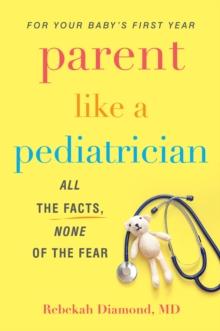 FOR YOUR BABY'S FIRST YEAR

parent like a pediatrician

ALL THE FACTS, NONE OF THE FEAR

Rebekah Diamond, MD